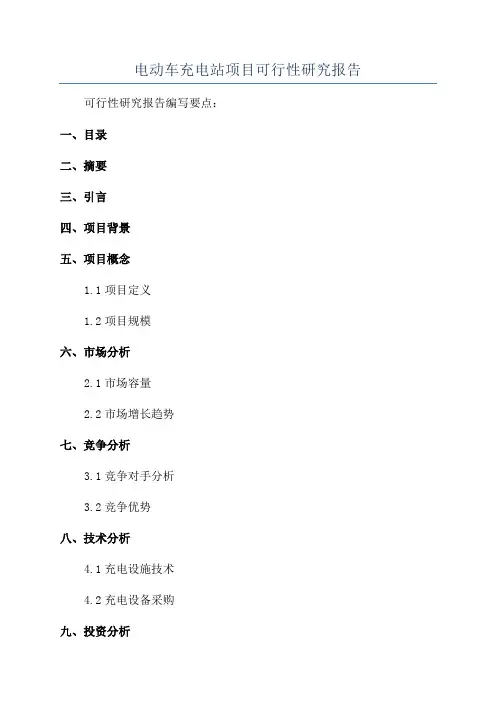 电动车充电站项目可行性研究报告

可行性研究报告编写要点：

一、目录

二、摘要

三、引言

四、项目背景

五、项目概念

1.1 项目定义

1.2 项目规模

六、市场分析

2.1 市场容量

2.2 市场增长趋势

七、竞争分析

3.1 竞争对手分析

3.2 竞争优势

八、技术分析

4.1 充电设施技术

4.2 充电设备采购

九、投资分析